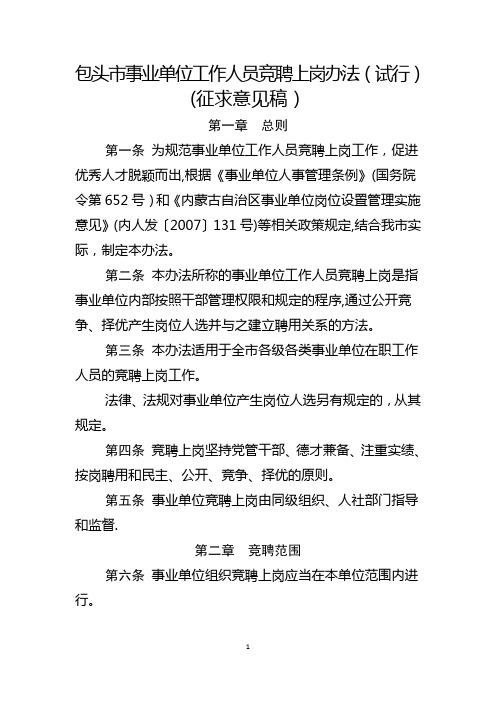 包头市事业单位工作人员竞聘上岗办法（试行）
(征求意见稿）

第一章 总则

第一条 为规范事业单位工作人员竞聘上岗工作，促进优秀人才脱颖而出,根据《事业单位人事管理条例》(国务院令第 652 号）和《内蒙古自治区事业单位岗位设置管理实施意见》(内人发〔2007〕131 号)等相关政策规定,结合我市实际，制定本办法。

第二条 本办法所称的事业单位工作人员竞聘上岗是指事业单位内部按照干部管理权限和规定的程序,通过公开竞争、择优产生岗位人选并与之建立聘用关系的方法。

第三条 本办法适用于全市各级各类事业单位在职工作人员的竞聘上岗工作。

法律、法规对事业单位产生岗位人选另有规定的，从其规定。

第四条 竞聘上岗坚持党管干部、德才兼备、注重实绩、按岗聘用和民主、公开、竞争、择优的原则。

第五条 事业单位竞聘上岗由同级组织、人社部门指导和监督.

第二章 竞聘范围

第六条 事业单位组织竞聘上岗应当在本单位范围内进行。

1